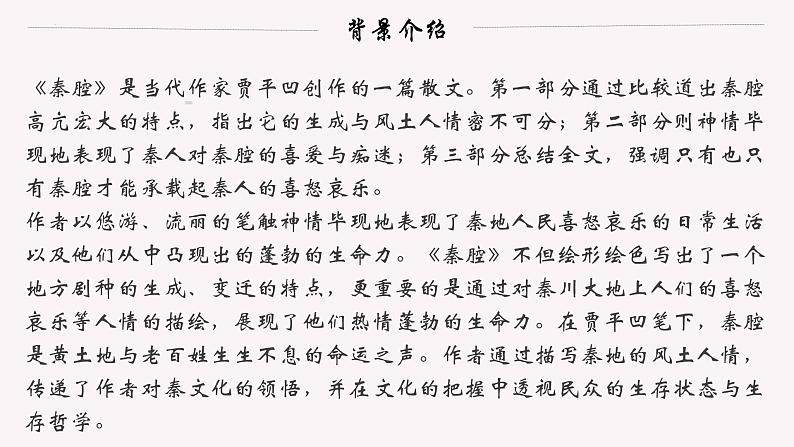 背景介绍

《秦腔》是当代作家贾平凹创作的一篇散文。第一部分通过比较道出秦腔高亢宏大的特点，指出它的生成与风土人情密不可分；第二部分则神情毕现地表现了秦人对秦腔的喜爱与痴迷；第三部分总结全文，强调只有也只有秦腔才能承载起秦人的喜怒哀乐。

作者以悠游、流丽的笔触神情毕现地表现了秦地人民喜怒哀乐的日常生活以及他们从中凸现出的蓬勃的生命力。《秦腔》不但绘形绘色写出了一个地方剧种的生成、变迁的特点，更重要的是通过对秦川大地上人们的喜怒哀乐等人情的描绘，展现了他们热情蓬勃的生命力。在贾平凹笔下，秦腔是黄土地与老百姓生生不息的命运之声。作者通过描写秦地的风土人情，传递了作者对秦文化的领悟，并在文化的把握中透视民众的生存状态与生存哲学。